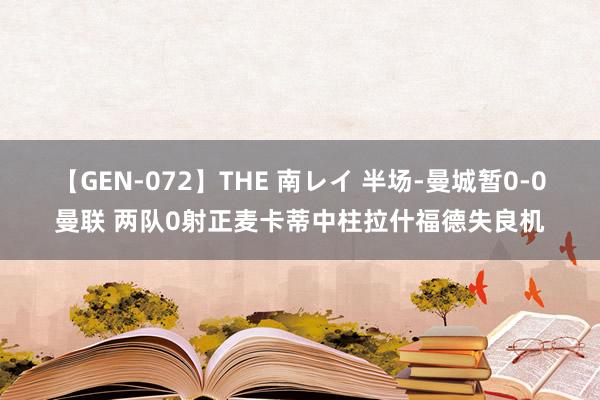 【GEN-072】THE 南レイ 半场-曼城暂0-0曼联 两队0射正麦卡蒂中柱拉什福德失良机